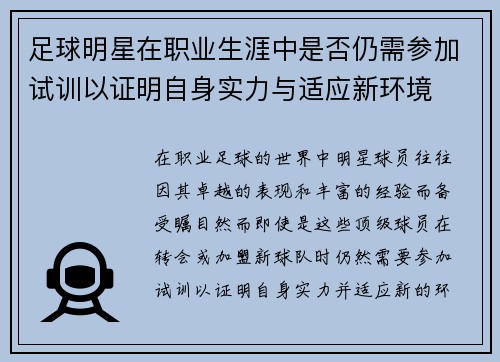 足球明星在职业生涯中是否仍需参加试训以证明自身实力与适应新环境

在职业足球的世界中明星球员往往因其卓越的表现和丰富的经验而备受瞩目然而即使是这些顶级球员在转会或加盟新球队时仍然需要参加试训以证明自身实力并适应新的环